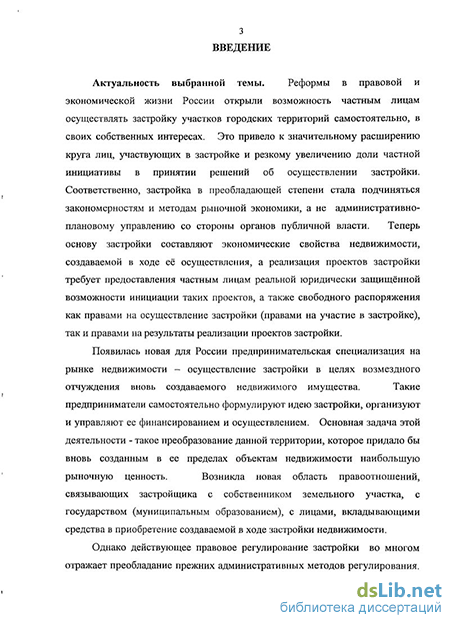 3

ВВЕДЕНИЕ

Актуальность выбранной темы. Реформы в правовой и экономической жизни России открыли возможность частным лицам осуществлять застройку участков городских территорий самостоятельно, в своих собственных интересах. Это привело к значительному расширению круга лиц, участвующих в застройке и резкому увеличению доли частной инициативы в принятии решений об осуществлении застройки. Соответственно, застройка в преобладающей степени стала подчиняться закономерностям и методам рыночной экономики, а не административно-плановому управлению со стороны органов публичной власти. Теперь основу застройки составляют экономические свойства недвижимости, создаваемой в ходе её осуществления, а реализация проектов застройки требует предоставления частным лицам реальной юридически защищённой возможности инициации таких проектов, а также свободного распоряжения как правами на осуществление застройки (правами на участие в застройке), так и правами на результаты реализации проектов застройки.

Появилась новая для России предпринимательская специализация на рынке недвижимости – осуществление застройки в целях возмездного отчуждения вновь создаваемого недвижимого имущества. Такие предприниматели самостоятельно формулируют идею застройки, организуют и управляют ее финансированием и осуществлением. Основная задача этой деятельности - такое преобразование данной территории, которое придало бы вновь созданным в ее пределах объектам недвижимости наибольшую рыночную ценность. Возникла новая область правоотношений, связывающих застройщика с собственником земельного участка, с государством (муниципальным образованием), с лицами, вкладывающими средства в приобретение создаваемой в ходе застройки недвижимости.

Однако действующее правовое регулирование застройки во многом отражает преобладание прежних административных методов регулирования.

dsLib.net
библиотека диссертаций